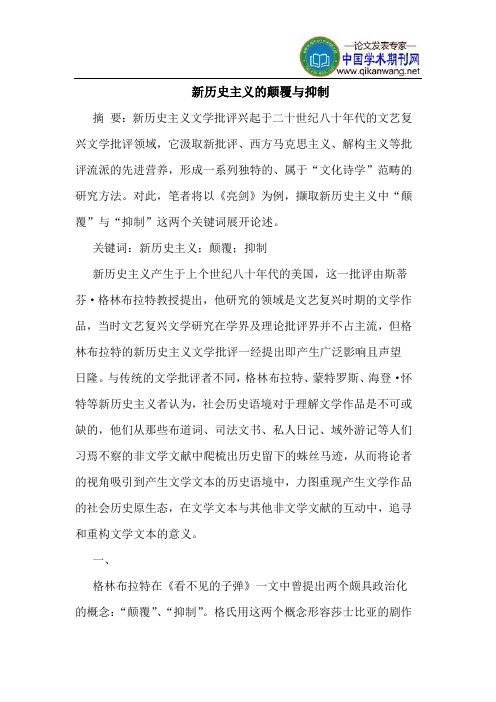 —论文发表专家—
中国学术期刊网
www.qikanwang.net

新历史主义的颠覆与抑制

摘 要：新历史主义文学批评兴起于二十世纪八十年代的文艺复兴文学批评领域，它汲取新批评、西方马克思主义、解构主义等批评流派的先进营养，形成一系列独特的、属于“文化诗学”范畴的研究方法。对此，笔者将以《亮剑》为例，撷取新历史主义中“颠覆”与“抑制”这两个关键词展开论述。

关键词：新历史主义；颠覆；抑制

新历史主义产生于上个世纪八十年代的美国，这一批评由斯蒂芬·格林布拉特教授提出，他研究的领域是文艺复兴时期的文学作品，当时文艺复兴文学研究在学界及理论批评界并不占主流，但格林布拉特的新历史主义文学批评一经提出即产生广泛影响且声望日隆。与传统的文学批评者不同，格林布拉特、蒙特罗斯、海登·怀特等新历史主义者认为，社会历史语境对于理解文学作品是不可或缺的，他们从那些布道词、司法文书、私人日记、域外游记等人们习焉不察的非文学文献中爬梳出历史留下的蛛丝马迹，从而将论者的视角吸引到产生文学文本的历史语境中，力图重现产生文学作品的社会历史原生态，在文学文本与其他非文学文献的互动中，追寻和重构文学文本的意义。

一、

格林布拉特在《看不见的子弹》一文中曾提出两个颇具政治化的概念：“颠覆”、“抑制”。格氏用这两个概念形容莎士比亚的剧作